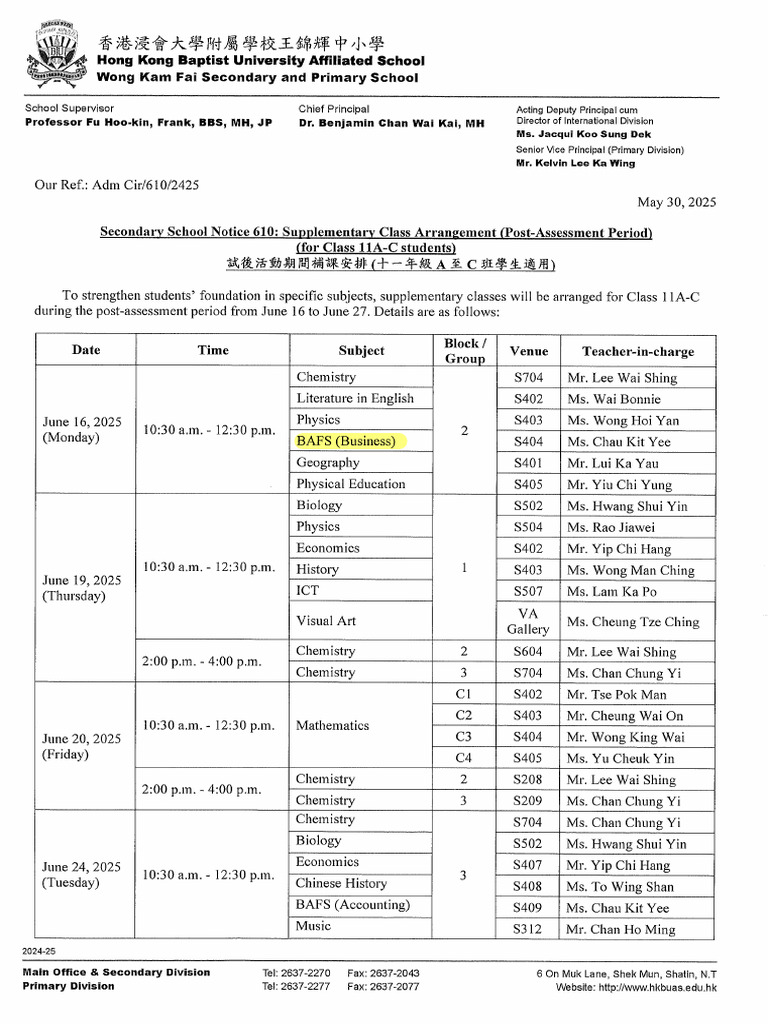 香港浸會大學附屬學校王錦輝中小學
Hong Kong Baptist University Affiliated School
Wong Kam Fai Secondary and Primary School

School Supervisor
Professor Fu Hoo-kin, Frank, BBS, MH, JP

Chief Principal
Dr. Benjamin Chan Wai Kai, MH

Acting Deputy Principal cum Director of International Division
Ms. Jacqui Koo Sung Dek
Senior Vice Principal (Primary Division)
Mr. Kelvin Lee Ka Wing

Our Ref.: Adm Cir/610/2425

May 30, 2025

Secondary School Notice 610: Supplementary Class Arrangement (Post-Assessment Period) (for Class 11A-C students)
試後活動期間補課安排 (十一年級 A 至 C 班學生適用)

To strengthen students' foundation in specific subjects, supplementary classes will be arranged for Class 11A-C during the post-assessment period from June 16 to June 27. Details are as follows:

| Date | Time | Subject | Block / Group | Venue | Teacher-in-charge |
|---|---|---|---|---|---|
| June 16, 2025 (Monday) | 10:30 a.m. - 12:30 p.m. | Chemistry | 2 | S704 | Mr. Lee Wai Shing |
| | | Literature in English | | S402 | Ms. Wai Bonnie |
| | | Physics | | S403 | Ms. Wong Hoi Yan |
| | | BAFS (Business) | | S404 | Ms. Chau Kit Yee |
| | | Geography | | S401 | Mr. Lui Ka Yau |
| | | Physical Education | | S405 | Mr. Yiu Chi Yung |
| June 19, 2025 (Thursday) | 10:30 a.m. - 12:30 p.m. | Biology | 1 | S502 | Ms. Hwang Shui Yin |
| | | Physics | | S504 | Ms. Rao Jiawei |
| | | Economics | | S402 | Mr. Yip Chi Hang |
| | | History | | S403 | Ms. Wong Man Ching |
| | | ICT | | S507 | Ms. Lam Ka Po |
| | | Visual Art | | VA Gallery | Ms. Cheung Tze Ching |
| | 2:00 p.m. - 4:00 p.m. | Chemistry | 2 | S604 | Mr. Lee Wai Shing |
| | | Chemistry | 3 | S704 | Ms. Chan Chung Yi |
| June 20, 2025 (Friday) | 10:30 a.m. - 12:30 p.m. | Mathematics | C1 | S402 | Mr. Tse Pok Man |
| | | | C2 | S403 | Mr. Cheung Wai On |
| | | | C3 | S404 | Mr. Wong King Wai |
| | | | C4 | S405 | Ms. Yu Cheuk Yin |
| | 2:00 p.m. - 4:00 p.m. | Chemistry | 2 | S208 | Mr. Lee Wai Shing |
| | | Chemistry | 3 | S209 | Ms. Chan Chung Yi |
| June 24, 2025 (Tuesday) | 10:30 a.m. - 12:30 p.m. | Chemistry | 3 | S704 | Ms. Chan Chung Yi |
| | | Biology | | S502 | Ms. Hwang Shui Yin |
| | | Economics | | S407 | Mr. Yip Chi Hang |
| | | Chinese History | | S408 | Ms. To Wing Shan |
| | | BAFS (Accounting) | | S409 | Ms. Chau Kit Yee |
| | | Music | | S312 | Mr. Chan Ho Ming |

2024-25

Main Office & Secondary Division Tel: 2637-2270 Fax: 2637-2043
Primary Division Tel: 2637-2277 Fax: 2637-2077
6 On Muk Lane, Shek Mun, Shatin, N.T
Website: http://www.hkbuas.edu.hk